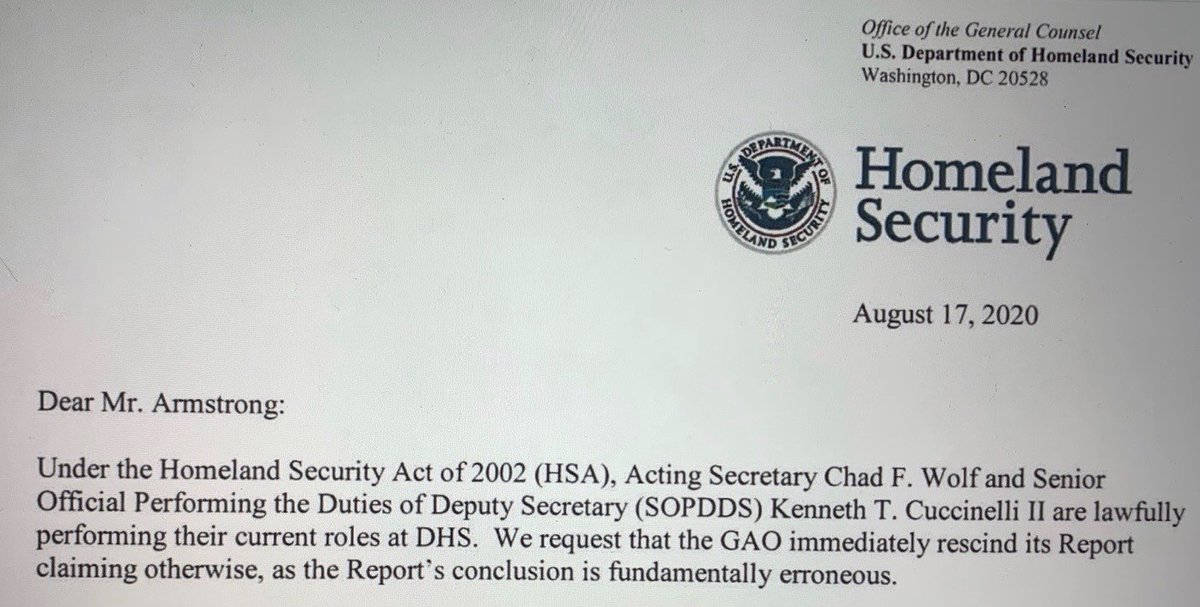 Office of the General Counsel
U.S. Department of Homeland Security
Washington, DC 20528

U.S. DEPARTMENT OF HOMELAND SECURITY

Homeland Security

August 17, 2020

Dear Mr. Armstrong:

Under the Homeland Security Act of 2002 (HSA), Acting Secretary Chad F. Wolf and Senior Official Performing the Duties of Deputy Secretary (SOPDDS) Kenneth T. Cuccinelli II are lawfully performing their current roles at DHS. We request that the GAO immediately rescind its Report claiming otherwise, as the Report's conclusion is fundamentally erroneous.